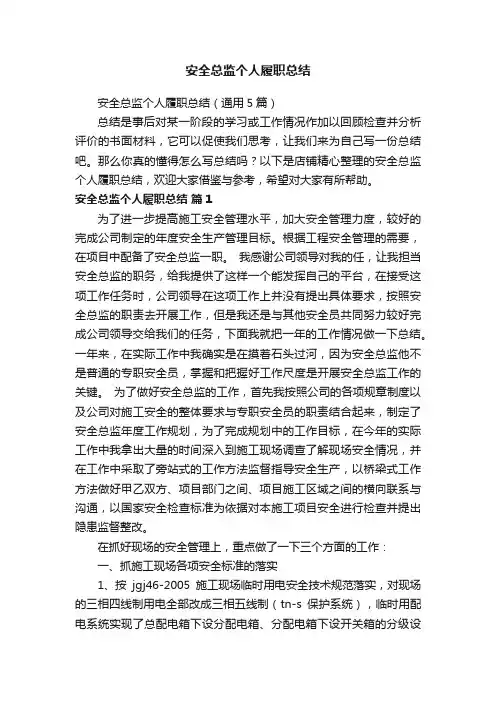 安全总监个人履职总结

安全总监个人履职总结（通用5篇）

总结是事后对某一阶段的学习或工作情况作加以回顾检查并分析评价的书面材料，它可以促使我们思考，让我们来为自己写一份总结吧。那么你真的懂得怎么写总结吗？以下是店铺精心整理的安全总监个人履职总结，欢迎大家借鉴与参考，希望对大家有所帮助。

安全总监个人履职总结 篇1

为了进一步提高施工安全管理水平，加大安全管理力度，较好的完成公司制定的年度安全生产管理目标。根据工程安全管理的需要，在项目中配备了安全总监一职。 我感谢公司领导对我的任，让我担当安全总监的职务，给我提供了这样一个能发挥自己的平台，在接受这项工作任务时，公司领导在这项工作上并没有提出具体要求，按照安全总监的职责去开展工作，但是我还是与其他安全员共同努力较好完成公司领导交给我们的任务，下面我就把一年的工作情况做一下总结。一年来，在实际工作中我确实是在摸着石头过河，因为安全总监他不是普通的专职安全员，掌握和把握好工作尺度是开展安全总监工作的关键。 为了做好安全总监的工作，首先我按照公司的各项规章制度以及公司对施工安全的整体要求与专职安全员的职责结合起来，制定了安全总监年度工作规划，为了完成规划中的工作目标，在今年的实际工作中我拿出大量的时间深入到施工现场调查了解现场安全情况，并在工作中采取了旁站式的工作方法监督指导安全生产，以桥梁式工作方法做好甲乙双方、项目部门之间、项目施工区域之间的横向联系与沟通，以国家安全检查标准为依据对本施工项目安全进行检查并提出隐患监督整改。

在抓好现场的安全管理上，重点做了一下三个方面的工作：

一、抓施工现场各项安全标准的落实

1、按 jgj46-2005 施工现场临时用电安全技术规范落实，对现场的三相四线制用电全部改成三相五线制（tn-s 保护系统），临时用配电系统实现了总配电箱下设分配电箱、分配电箱下设开关箱的分级设